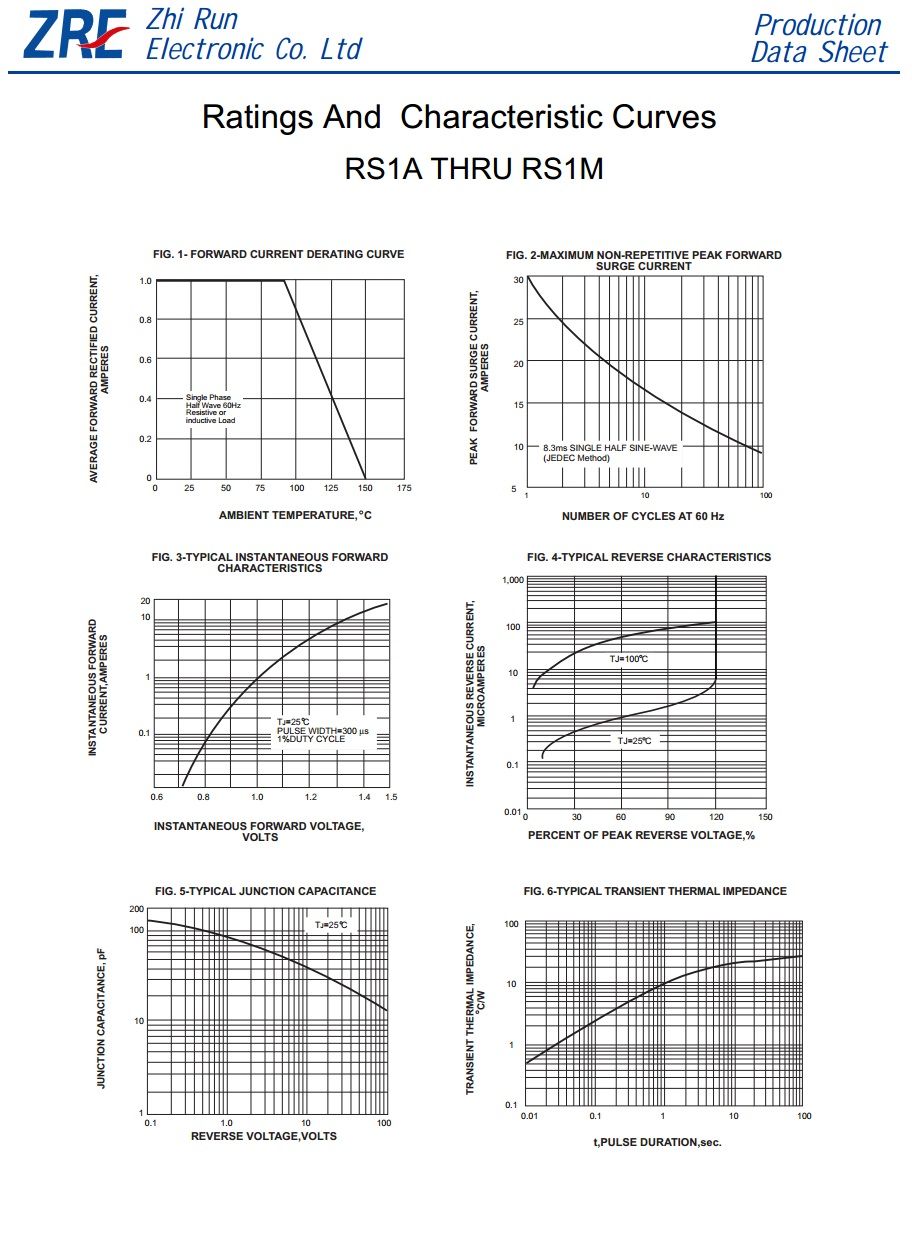 ZRE Zhi Run Electronic Co. Ltd

Production Data Sheet

Ratings And Characteristic Curves

RS1A THRU RS1M

FIG. 1- FORWARD CURRENT DERATING CURVE

AVERAGE FORWARD RECTIFIED CURRENT, AMPERES

1.0
0.8
0.6
0.4
0.2
0

Single Phase Half Wave 60Hz Resistive or inductive Load

0 25 50 75 100 125 150 175

AMBIENT TEMPERATURE,°C

FIG. 2-MAXIMUM NON-REPETITIVE PEAK FORWARD SURGE CURRENT

PEAK FORWARD SURGE CURRENT, AMPERES

30
25
20
15
10
5

8.3ms SINGLE HALF SINE-WAVE (JEDEC Method)

1 10 100

NUMBER OF CYCLES AT 60 Hz

FIG. 3-TYPICAL INSTANTANEOUS FORWARD CHARACTERISTICS

INSTANTANEOUS FORWARD CURRENT,AMPERES

20
10
1
0.1

TJ=25°C
PULSE WIDTH=300 μs
1%DUTY CYCLE

0.6 0.8 1.0 1.2 1.4 1.5

INSTANTANEOUS FORWARD VOLTAGE, VOLTS

FIG. 4-TYPICAL REVERSE CHARACTERISTICS

INSTANTANEOUS REVERSE CURRENT, MICROAMPERES

1,000
100
10
1
0.1
0.01

TJ=100°C
TJ=25°C

0 30 60 90 120 150

PERCENT OF PEAK REVERSE VOLTAGE,%

FIG. 5-TYPICAL JUNCTION CAPACITANCE

JUNCTION CAPACITANCE, pF

200
100
10
1

TJ=25°C

0.1 1.0 10 100

REVERSE VOLTAGE,VOLTS

FIG. 6-TYPICAL TRANSIENT THERMAL IMPEDANCE

TRANSIENT THERMAL IMPEDANCE, °C/W

100
10
1
0.1

0.01 0.1 1 10 100

t,PULSE DURATION,sec.